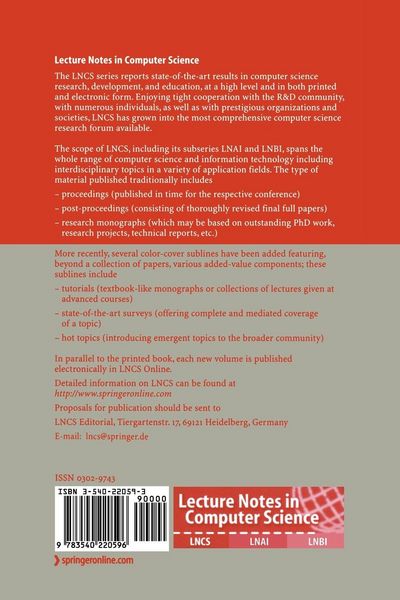 Lecture Notes in Computer Science

The LNCS series reports state-of-the-art results in computer science research, development, and education, at a high level and in both printed and electronic form. Enjoying tight cooperation with the R&D community, with numerous individuals, as well as with prestigious organizations and societies, LNCS has grown into the most comprehensive computer science research forum available.

The scope of LNCS, including its subseries LNAI and LNBI, spans the whole range of computer science and information technology including interdisciplinary topics in a variety of application fields. The type of material published traditionally includes

– proceedings (published in time for the respective conference)

– post-proceedings (consisting of thoroughly revised final full papers)

– research monographs (which may be based on outstanding PhD work, research projects, technical reports, etc.)

More recently, several color-cover sublines have been added featuring, beyond a collection of papers, various added-value components; these sublines include

– tutorials (textbook-like monographs or collections of lectures given at advanced courses)

– state-of-the-art surveys (offering complete and mediated coverage of a topic)

– hot topics (introducing emergent topics to the broader community)

In parallel to the printed book, each new volume is published electronically in LNCS Online.

Detailed information on LNCS can be found at
http://www.springeronline.com

Proposals for publication should be sent to

LNCS Editorial, Tiergartenstr. 17, 69121 Heidelberg, Germany

E-mail: lncs@springer.de

ISSN 0302-9743

ISBN 3-540-22059-3

90000

9 783540 220596

Lecture Notes in Computer Science

LNCS LNAI LNBI

springeronline.com